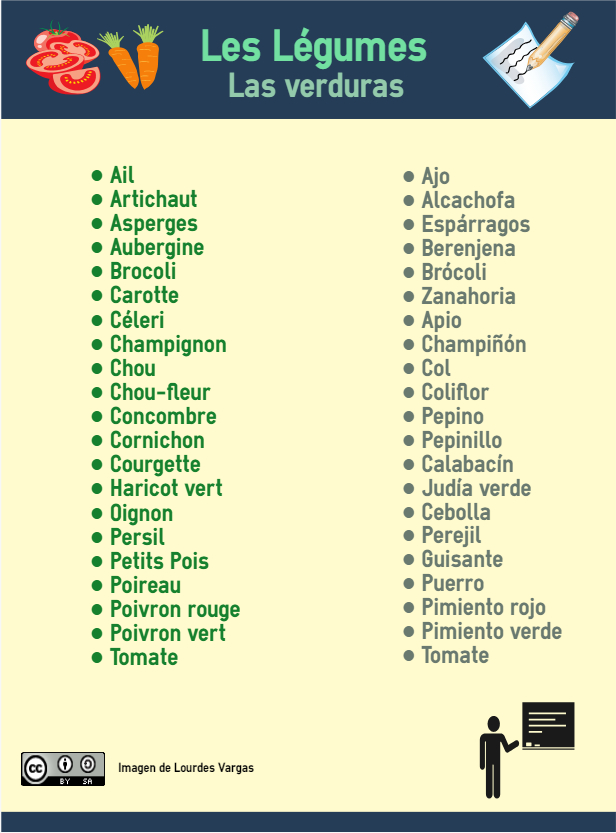 Les Légumes
Las verduras

- Ail
- Artichaut
- Asperges
- Aubergine
- Brocoli
- Carotte
- Céleri
- Champignon
- Chou
- Chou-fleur
- Concombre
- Cornichon
- Courgette
- Haricot vert
- Oignon
- Persil
- Petits Pois
- Poireau
- Poivron rouge
- Poivron vert
- Tomate

- Ajo
- Alcachofa
- Espárragos
- Berenjena
- Brócoli
- Zanahoria
- Apio
- Champiñón
- Col
- Coliflor
- Pepino
- Pepinillo
- Calabacín
- Judía verde
- Cebolla
- Perejil
- Guisante
- Puerro
- Pimiento rojo
- Pimiento verde
- Tomate

cc BY SA

Imagen de Lourdes Vargas